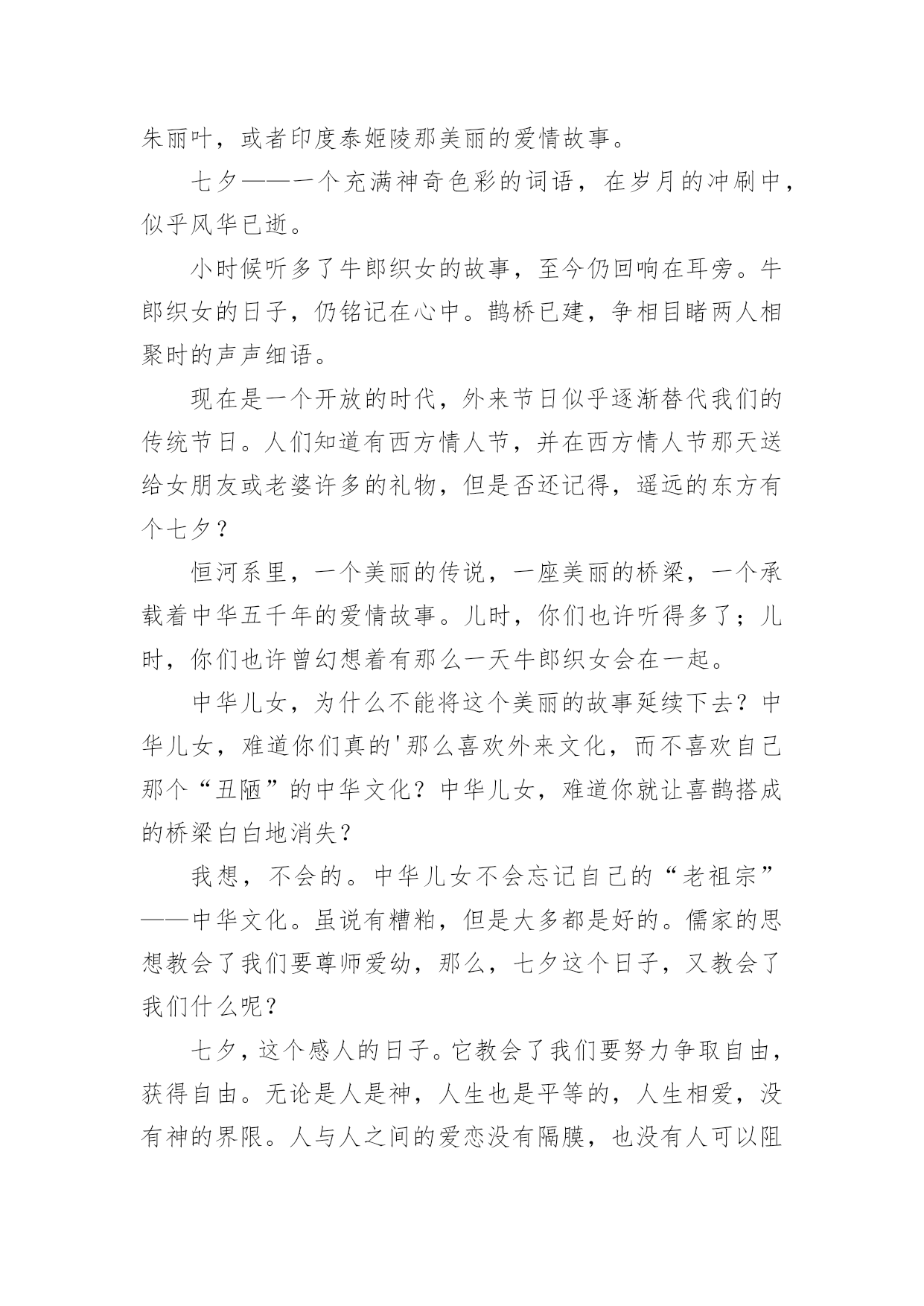 朱丽叶，或者印度泰姬陵那美丽的爱情故事。

七夕——一个充满神奇色彩的词语，在岁月的冲刷中，似乎风华已逝。

小时候听多了牛郎织女的故事，至今仍回响在耳旁。牛郎织女的日子，仍铭记在心中。鹊桥已建，争相目睹两人相聚时的声声细语。

现在是一个开放的时代，外来节日似乎逐渐替代我们的传统节日。人们知道有西方情人节，并在西方情人节那天送给女朋友或老婆许多的礼物，但是否还记得，遥远的东方有个七夕？

恒河系里，一个美丽的传说，一座美丽的桥梁，一个承载着中华五千年的爱情故事。儿时，你们也许听得多了；儿时，你们也许曾幻想着有那么一天牛郎织女会在一起。

中华儿女，为什么不能将这个美丽的故事延续下去？中华儿女，难道你们真的'那么喜欢外来文化，而不喜欢自己那个“丑陋”的中华文化？中华儿女，难道你就让喜鹊搭成的桥梁白白地消失？

我想，不会的。中华儿女不会忘记自己的“老祖宗”——中华文化。虽说有糟粕，但是大多都是好的。儒家的思想教会了我们要尊师爱幼，那么，七夕这个日子，又教会了我们什么呢？

七夕，这个感人的日子。它教会了我们要努力争取自由，获得自由。无论是人是神，人生也是平等的，人生相爱，没有神的界限。人与人之间的爱恋没有隔膜，也没有人可以阻